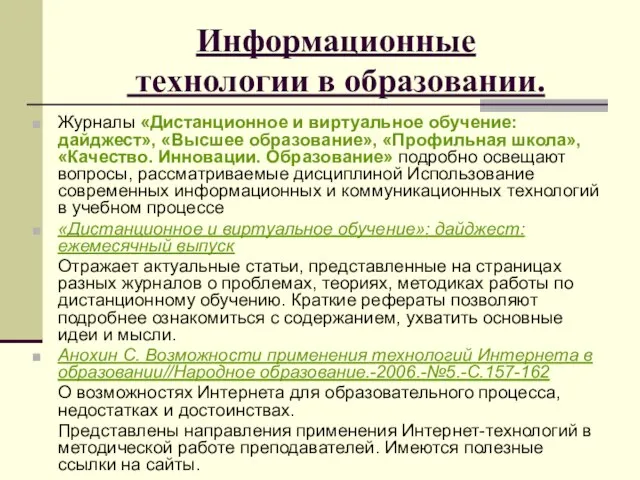 Информационные технологии в образовании.

Журналы «Дистанционное и виртуальное обучение: дайджест», «Высшее образование», «Профильная школа», «Качество. Инновации. Образование» подробно освещают вопросы, рассматриваемые дисциплиной Использование современных информационных и коммуникационных технологий в учебном процессе

«Дистанционное и виртуальное обучение»: дайджест: ежемесячный выпуск

Отражает актуальные статьи, представленные на страницах разных журналов о проблемах, теориях, методиках работы по дистанционному обучению. Краткие рефераты позволяют подробнее ознакомиться с содержанием, ухватить основные идеи и мысли.

Анохин С. Возможности применения технологий Интернета в образовании//Народное образование.-2006.-№5.-С.157-162

О возможностях Интернета для образовательного процесса, недостатках и достоинствах.

Представлены направления применения Интернет-технологий в методической работе преподавателей. Имеются полезные ссылки на сайты.